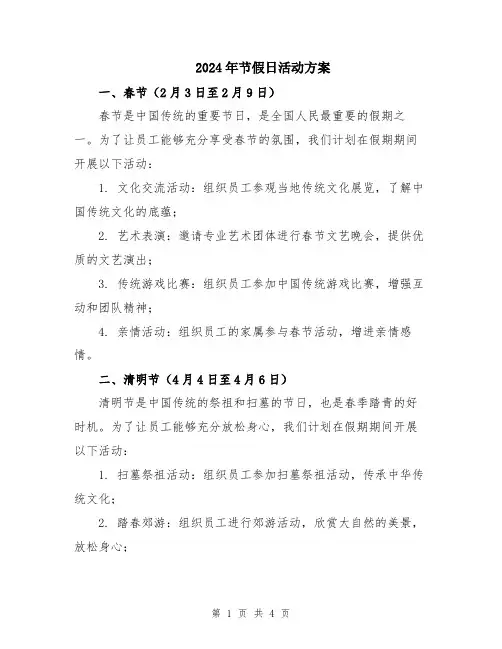 2024年节假日活动方案

一、春节（2月3日至2月9日）

春节是中国传统的重要节日，是全国人民最重要的假期之一。为了让员工能够充分享受春节的氛围，我们计划在假期期间开展以下活动：

1. 文化交流活动：组织员工参观当地传统文化展览，了解中国传统文化的底蕴；

2. 艺术表演：邀请专业艺术团体进行春节文艺晚会，提供优质的文艺演出；

3. 传统游戏比赛：组织员工参加中国传统游戏比赛，增强互动和团队精神；

4. 亲情活动：组织员工的家属参与春节活动，增进亲情感情。

二、清明节（4月4日至4月6日）

清明节是中国传统的祭祖和扫墓的节日，也是春季踏青的好时机。为了让员工能够充分放松身心，我们计划在假期期间开展以下活动：

1. 扫墓祭祖活动：组织员工参加扫墓祭祖活动，传承中华传统文化；

2. 踏春郊游：组织员工进行郊游活动，欣赏大自然的美景，放松身心；

第 1 页 共 4 页